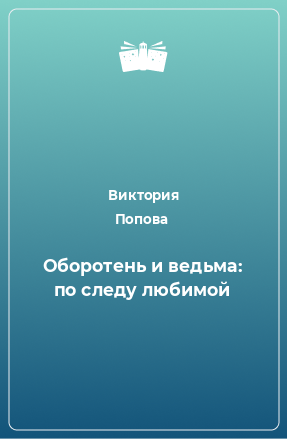 Виктория
Попова

Оборотень и ведьма: по следу любимой